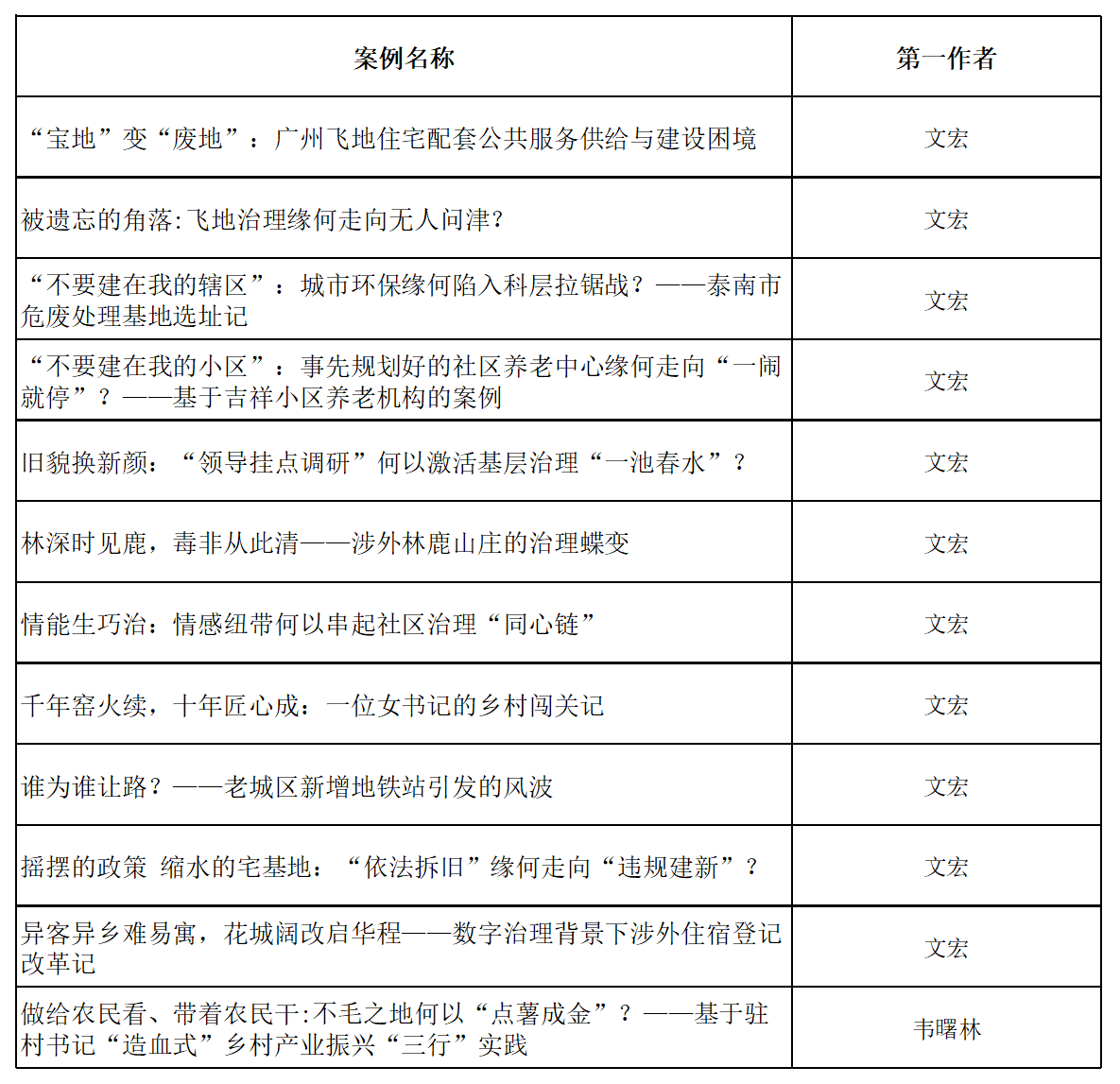 | 案例名称 | 第一作者 |
|---|---|
| “宝地”变“废地”：广州飞地住宅配套公共服务供给与建设困境 | 文宏 |
| 被遗忘的角落:飞地治理缘何走向无人问津? | 文宏 |
| “不要建在我的辖区”：城市环保缘何陷入科层拉锯战？——泰南市危废处理基地选址记 | 文宏 |
| “不要建在我的小区”：事先规划好的社区养老中心缘何走向“一闹就停”？——基于吉祥小区养老机构的案例 | 文宏 |
| 旧貌换新颜：“领导挂点调研”何以激活基层治理“一池春水”？ | 文宏 |
| 林深时见鹿，毒非从此清——涉外林鹿山庄的治理蝶变 | 文宏 |
| 情能生巧治：情感纽带何以串起社区治理“同心链” | 文宏 |
| 千年窑火续，十年匠心成：一位女书记的乡村闯关记 | 文宏 |
| 谁为谁让路？——老城区新增地铁站引发的风波 | 文宏 |
| 摇摆的政策 缩水的宅基地：“依法拆旧”缘何走向“违规建新”？ | 文宏 |
| 异客异乡难易寓，花城阔改启华程——数字治理背景下涉外住宿登记改革记 | 文宏 |
| 做给农民看、带着农民干:不毛之地何以“点薯成金”？——基于驻村书记“造血式”乡村产业振兴“三行”实践 | 韦曙林 |